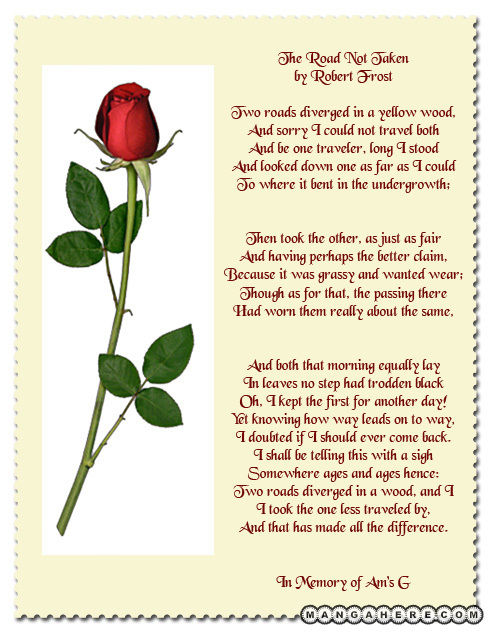 The Road Not Taken
by Robert Frost

Two roads diverged in a yellow wood,
And sorry I could not travel both
And be one traveler, long I stood
And looked down one as far as I could
To where it bent in the undergrowth;

Then took the other, as just as fair
And having perhaps the better claim,
Because it was grassy and wanted wear;
Though as for that, the passing there
Had worn them really about the same,

And both that morning equally lay
In leaves no step had trodden black
Oh, I kept the first for another day!
Yet knowing how way leads on to way,
I doubted if I should ever come back.
I shall be telling this with a sigh
Somewhere ages and ages hence:
Two roads diverged in a wood, and I
I took the one less traveled by,
And that has made all the difference.

In Memory of Am's G

MANGAHERE.COM